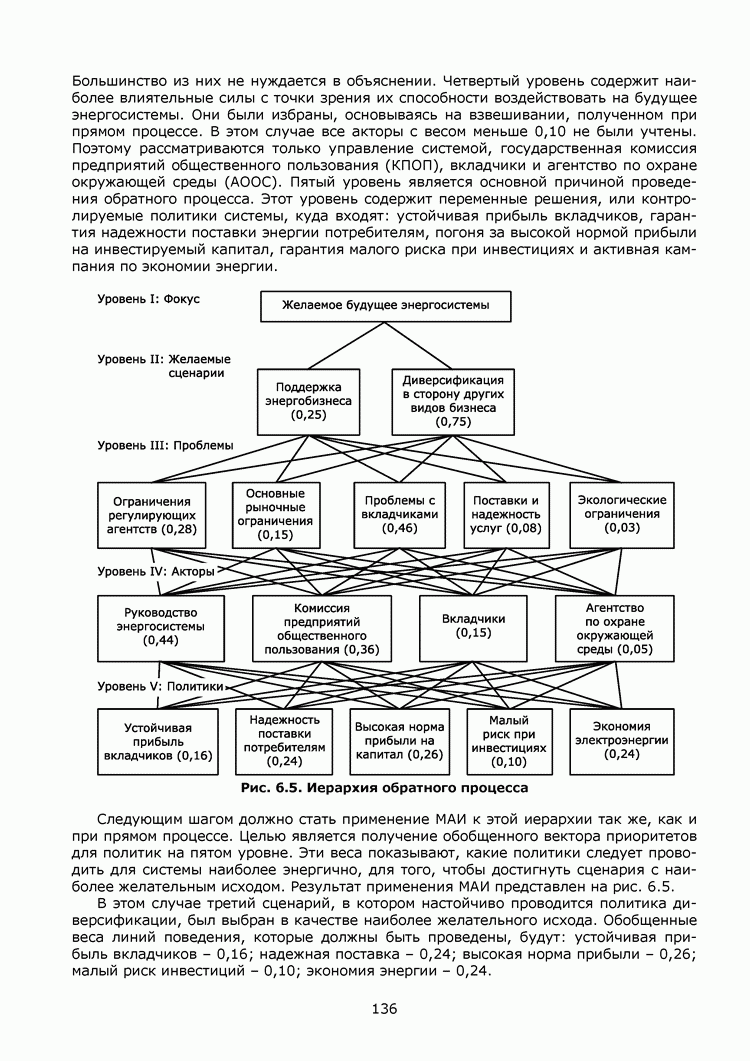 Большинство из них не нуждается в объяснении. Четвертый уровень содержит наиболее влиятельные силы с точки зрения их способности воздействовать на будущее энергосистемы. Они были избраны, основываясь на взвешивании, полученном при прямом процессе. В этом случае все акторы с весом меньше 0,10 не были учтены. Поэтому рассматриваются только управление системой, государственная комиссия предприятий общественного пользования (КПОП), вкладчики и агентство по охране окружающей среды (АООС). Пятый уровень является основной причиной проведения обратного процесса. Этот уровень содержит переменные решения, или контролируемые политики системы, куда входят: устойчивая прибыль вкладчиков, гарантия надежности поставки энергии потребителям, погоня за высокой нормой прибыли на инвестируемый капитал, гарантия малого риска при инвестициях и активная кампания по экономии энергии.

Уровень I: Фокус

Желаемое будущее энергосистемы

Уровень II: Желаемые сценарии

Поддержка энергобизнеса (0,25)

Диверсификация в сторону других видов бизнеса (0,75)

Уровень III: Проблемы

Ограничения регулирующих агентств (0,28)

Основные рыночные ограничения (0,15)

Проблемы с вкладчиками (0,46)

Поставки и надежность услуг (0,08)

Экологические ограничения (0,03)

Уровень IV: Акторы

Руководство энергосистемы (0,44)

Комиссия предприятий общественного пользования (0,36)

Вкладчики (0,15)

Агентство по охране окружающей среды (0,05)

Уровень V: Политики

Устойчивая прибыль вкладчиков (0,16)

Надежность поставки потребителям (0,24)

Высокая норма прибыли на капитал (0,26)

Малый риск при инвестициях (0,10)

Экономия электроэнергии (0,24)

Рис. 6.5. Иерархия обратного процесса

Следующим шагом должно стать применение МАИ к этой иерархии так же, как и при прямом процессе. Целью является получение обобщенного вектора приоритетов для политик на пятом уровне. Эти веса показывают, какие политики следует проводить для системы наиболее энергично, для того, чтобы достигнуть сценария с наиболее желательным исходом. Результат применения МАИ представлен на рис. 6.5.

В этом случае третий сценарий, в котором настойчиво проводится политика диверсификации, был выбран в качестве наиболее желательного исхода. Обобщенные веса линий поведения, которые должны быть проведены, будут: устойчивая прибыль вкладчиков – 0,16; надежная поставка – 0,24; высокая норма прибыли – 0,26; малый риск инвестиций – 0,10; экономия энергии – 0,24.

136